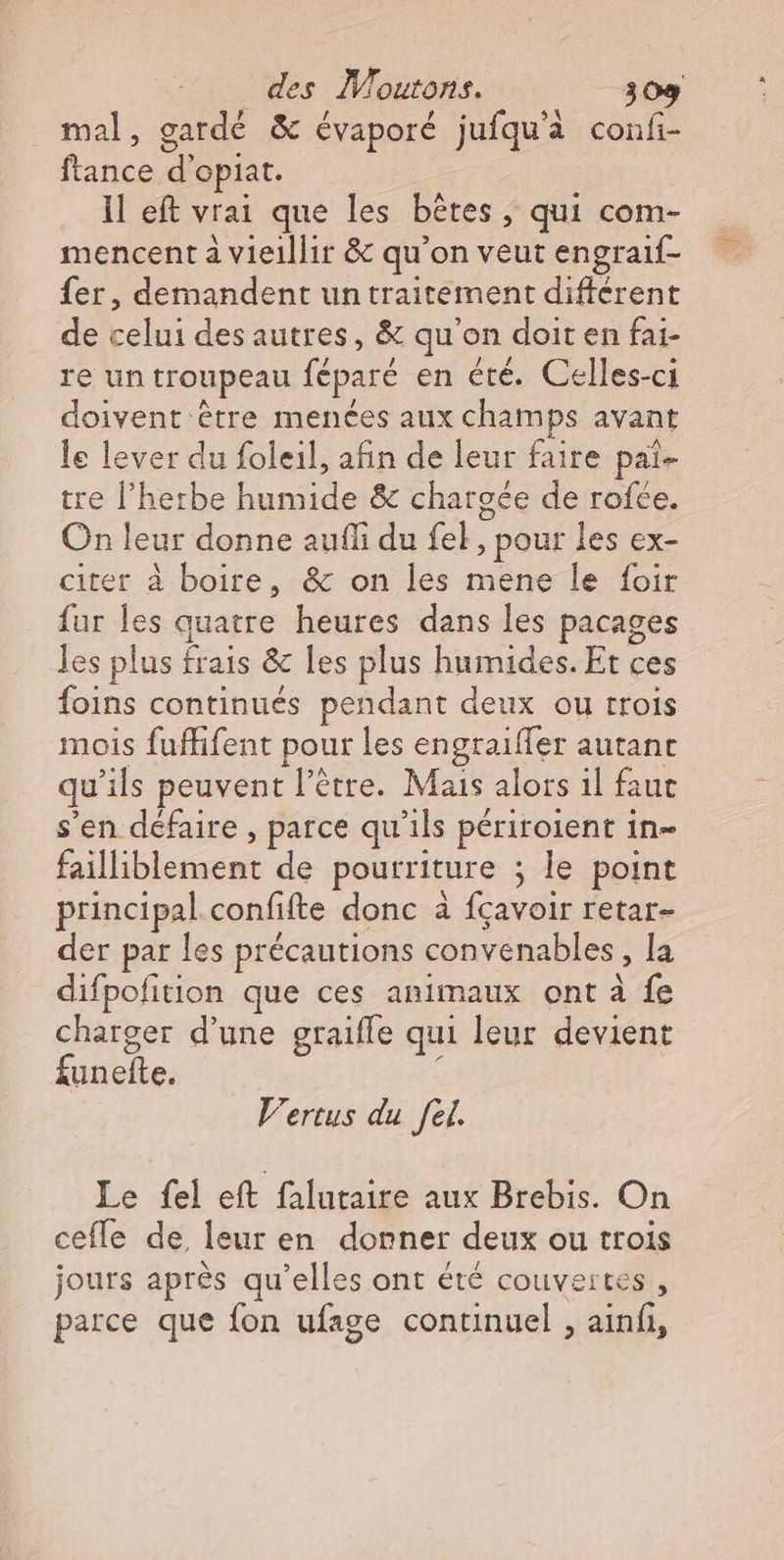 des Moutons. 309

mal, gardé & évaporé jufqu'à confiftance d'opiat.

Il eft vrai que les bêtes, qui commencent à vieillir & qu'on veut engraiffer, demandent un traitement différent de celui des autres, & qu'on doit en faire un troupeau féparé en été. Celles-ci doivent être menées aux champs avant le lever du foleil, afin de leur faire paître l'herbe humide & chargée de rofée. On leur donne auffi du fel, pour les exciter à boire, & on les mene le foir fur les quatre heures dans les pacages les plus frais & les plus humides. Et ces foins continués pendant deux ou trois mois fuffifent pour les engraiffer autant qu'ils peuvent l'être. Mais alors il faut s'en défaire, parce qu'ils périroient infailliblement de pourriture ; le point principal confifte donc à fçavoir retarder par les précautions convenables, la difpofition que ces animaux ont à fe charger d'une graiffe qui leur devient funefte.

Vertus du fel.

Le fel eft falutaire aux Brebis. On ceffe de leur en donner deux ou trois jours après qu'elles ont été couvertes, parce que fon ufage continuel, ainfi,